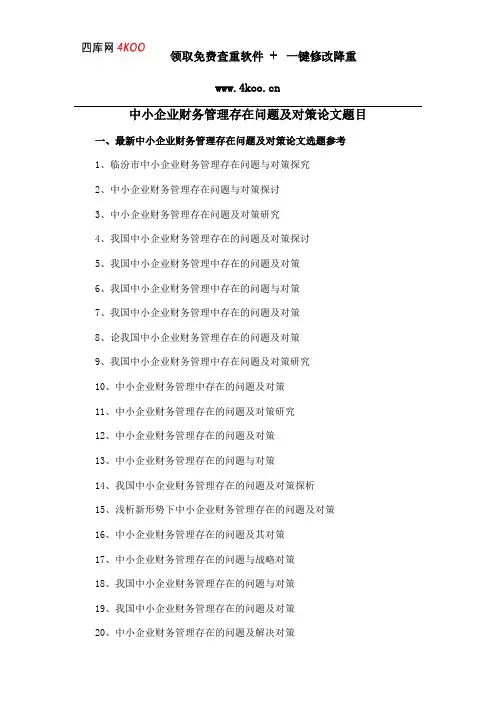 四库网 4KOO

领取免费查重软件 + 一键修改降重

www.4koo.cn

中小企业财务管理存在问题及对策论文题目

一、最新中小企业财务管理存在问题及对策论文选题参考

1、临汾市中小企业财务管理存在问题与对策探究

2、中小企业财务管理存在问题与对策探讨

3、中小企业财务管理存在问题及对策研究

4、我国中小企业财务管理存在的问题及对策探讨

5、我国中小企业财务管理中存在的问题及对策

6、我国中小企业财务管理中存在的问题与对策

7、我国中小企业财务管理中存在的问题及对策

8、论我国中小企业财务管理存在的问题及对策

9、我国中小企业财务管理中存在问题及对策研究

10、中小企业财务管理中存在的问题及对策

11、中小企业财务管理存在的问题及对策研究

12、中小企业财务管理存在的问题及对策

13、中小企业财务管理存在的问题与对策

14、我国中小企业财务管理存在的问题及对策探析

15、浅析新形势下中小企业财务管理存在的问题及对策

16、中小企业财务管理存在的问题及其对策

17、中小企业财务管理存在的问题与战略对策

18、我国中小企业财务管理存在的问题与对策

19、我国中小企业财务管理存在的问题及对策

20、中小企业财务管理存在的问题及解决对策